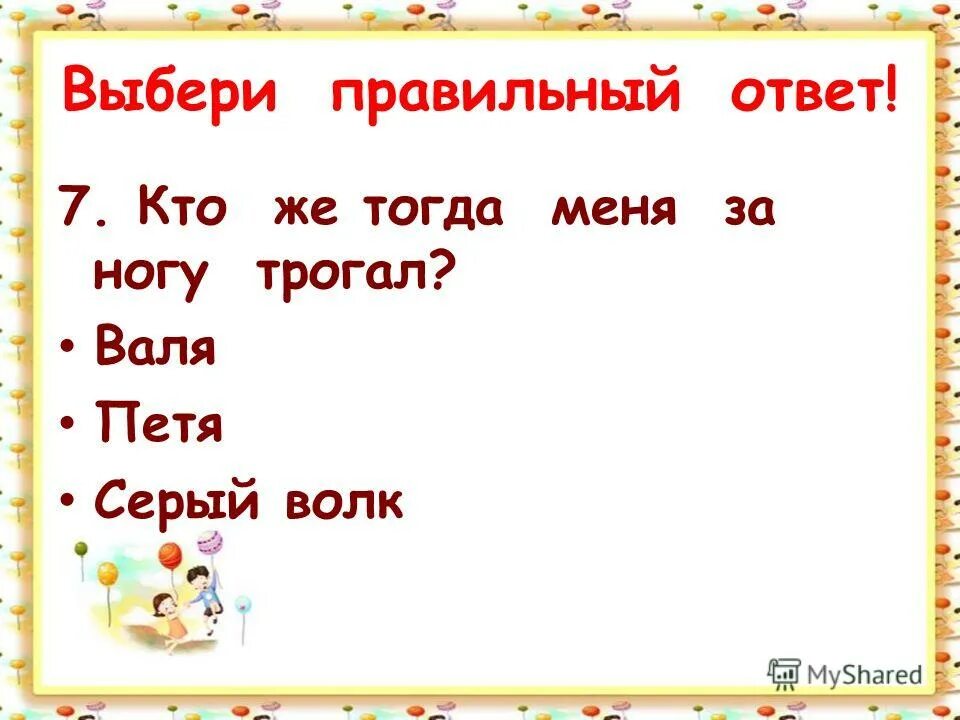 Выбери правильный ответ!

7. Кто же тогда меня за ногу трогал?

• Валя
• Петя
• Серый волк

MyShared